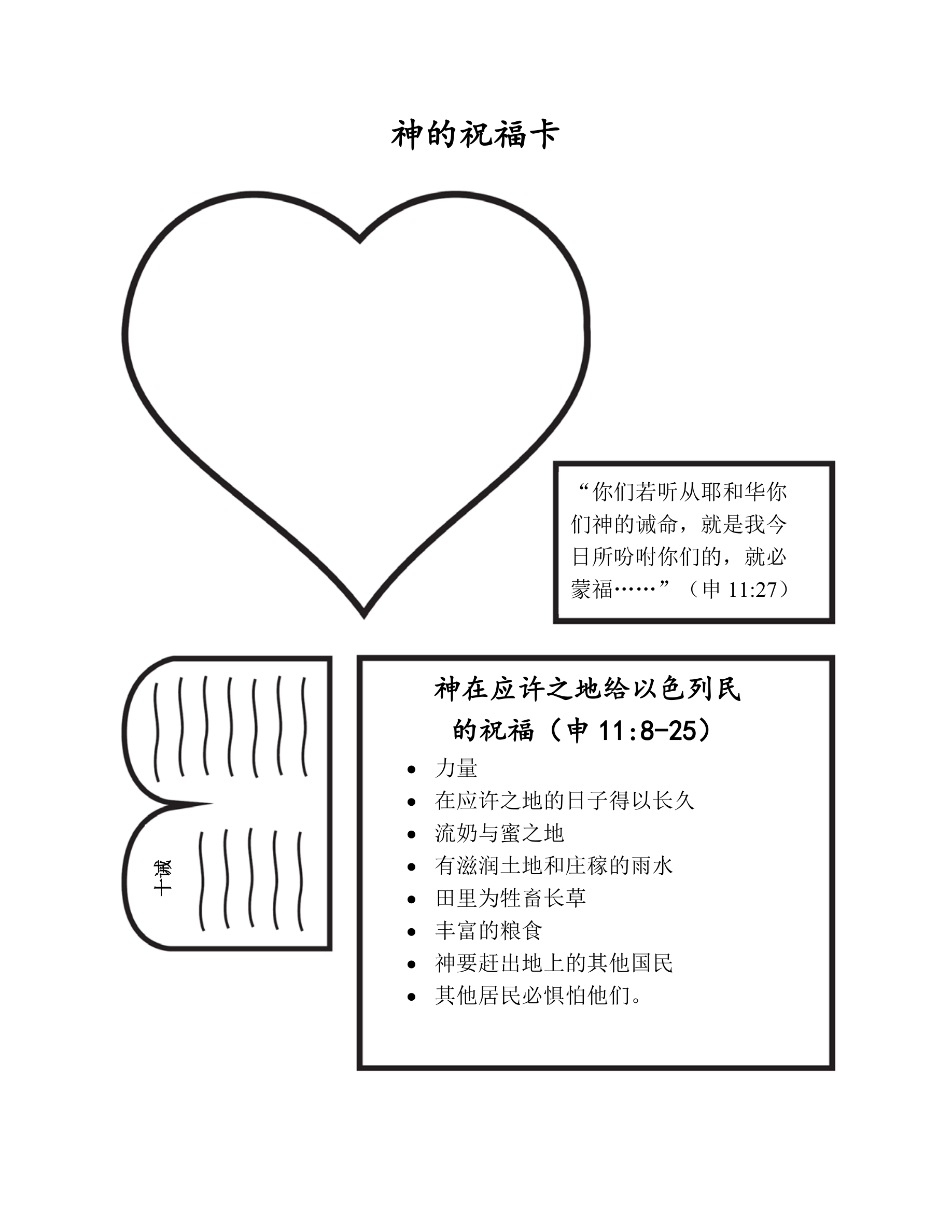 神的祝福卡

“你们若听从耶和华你们神的诫命，就是我今日所吩咐你们的，就必蒙福……”（申11:27）

十诫

神在应许之地给以色列民的祝福（申11:8-25）

• 力量
• 在应许之地的日子得以长久
• 流奶与蜜之地
• 有滋润土地和庄稼的雨水
• 田里为牲畜长草
• 丰富的粮食
• 神要赶出地上的其他国民
• 其他居民必惧怕他们。